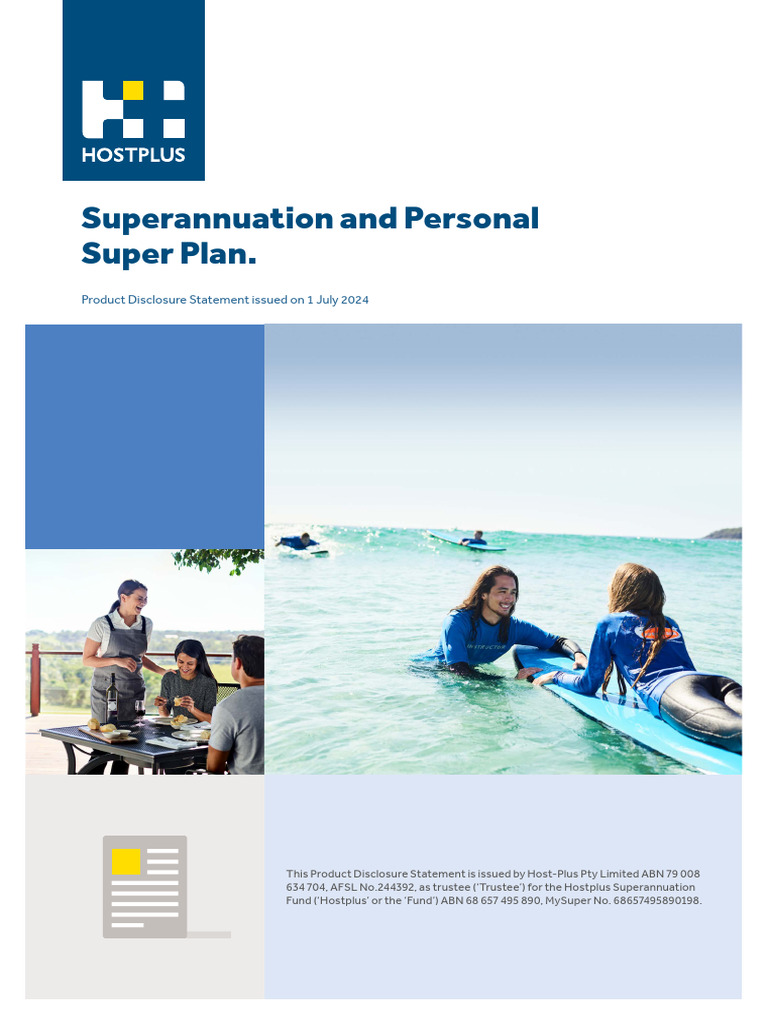 HOSTPLUS

Superannuation and Personal Super Plan.

Product Disclosure Statement issued on 1 July 2024

This Product Disclosure Statement is issued by Host-Plus Pty Limited ABN 79 008 634 704, AFSL No.244392, as trustee ('Trustee') for the Hostplus Superannuation Fund ('Hostplus' or the 'Fund') ABN 68 657 495 890, MySuper No. 68657495890198.